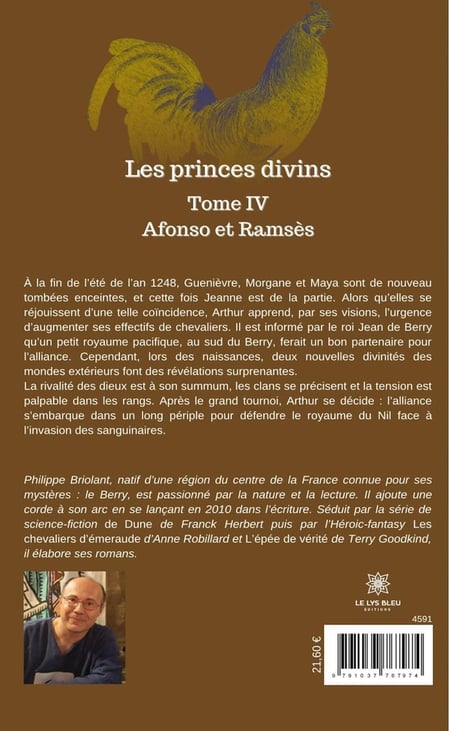 Les princes divins
Tome IV
Afonso et Ramsès

À la fin de l'été de l'an 1248, Guenièvre, Morgane et Maya sont de nouveau tombées enceintes, et cette fois Jeanne est de la partie. Alors qu'elles se réjouissent d'une telle coïncidence, Arthur apprend, par ses visions, l'urgence d'augmenter ses effectifs de chevaliers. Il est informé par le roi Jean de Berry qu'un petit royaume pacifique, au sud du Berry, ferait un bon partenaire pour l'alliance. Cependant, lors des naissances, deux nouvelles divinités des mondes extérieurs font des révélations surprenantes.
La rivalité des dieux est à son summum, les clans se précisent et la tension est palpable dans les rangs. Après le grand tournoi, Arthur se décide : l'alliance s'embarque dans un long périple pour défendre le royaume du Nil face à l'invasion des sanguinaires.

Philippe Briolant, natif d'une région du centre de la France connue pour ses mystères : le Berry, est passionné par la nature et la lecture. Il ajoute une corde à son arc en se lançant en 2010 dans l'écriture. Séduit par la série de science-fiction de Dune de Franck Herbert puis par l'Héroïc-fantasy Les chevaliers d'émeraude d'Anne Robillard et L'épée de vérité de Terry Goodkind, il élabore ses romans.

LE LYS BLEU
ÉDITIONS

4591

21,60 €

9 791037 767974